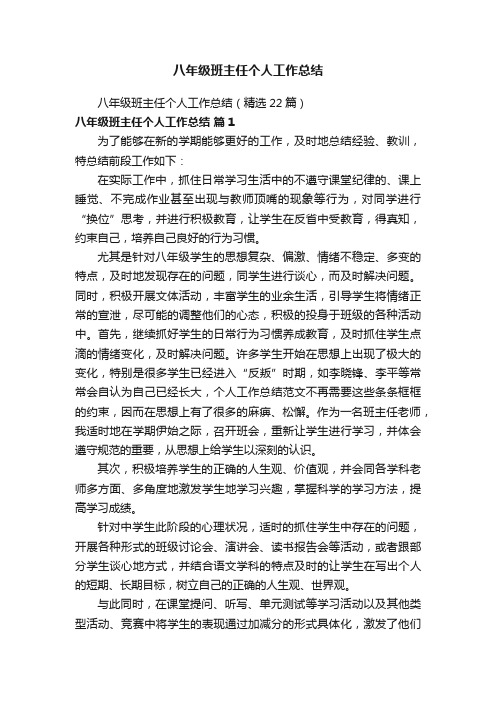 八年级班主任个人工作总结

八年级班主任个人工作总结（精选22篇）

八年级班主任个人工作总结 篇1

为了能够在新的学期能够更好的工作，及时地总结经验、教训，特总结前段工作如下：

在实际工作中，抓住日常学习生活中的不遵守课堂纪律的、课上睡觉、不完成作业甚至出现与教师顶嘴的现象等行为，对同学进行“换位”思考，并进行积极教育，让学生在反省中受教育，得真知，约束自己，培养自己良好的行为习惯。

尤其是针对八年级学生的思想复杂、偏激、情绪不稳定、多变的特点，及时地发现存在的问题，同学生进行谈心，而及时解决问题。同时，积极开展文体活动，丰富学生的业余生活，引导学生将情绪正常的宣泄，尽可能的调整他们的心态，积极的投身于班级的各种活动中。首先，继续抓好学生的日常行为习惯养成教育，及时抓住学生点滴的情绪变化，及时解决问题。许多学生开始在思想上出现了极大的变化，特别是很多学生已经进入“反叛”时期，如李晓锋、李平等常常会自认为自己已经长大，个人工作总结范文不再需要这些条条框框的约束，因而在思想上有了很多的麻痹、松懈。作为一名班主任老师，我适时地在学期伊始之际，召开班会，重新让学生进行学习，并体会遵守规范的重要，从思想上给学生以深刻的认识。

其次，积极培养学生的正确的人生观、价值观，并会同各学科老师多方面、多角度地激发学生地学习兴趣，掌握科学的学习方法，提高学习成绩。

针对中学生此阶段的心理状况，适时的抓住学生中存在的问题，开展各种形式的班级讨论会、演讲会、读书报告会等活动，或者跟部分学生谈心地方式，并结合语文学科的特点及时的让学生在写出个人的短期、长期目标，树立自己的正确的人生观、世界观。

与此同时，在课堂提问、听写、单元测试等学习活动以及其他类型活动、竞赛中将学生的表现通过加减分的形式具体化，激发了他们